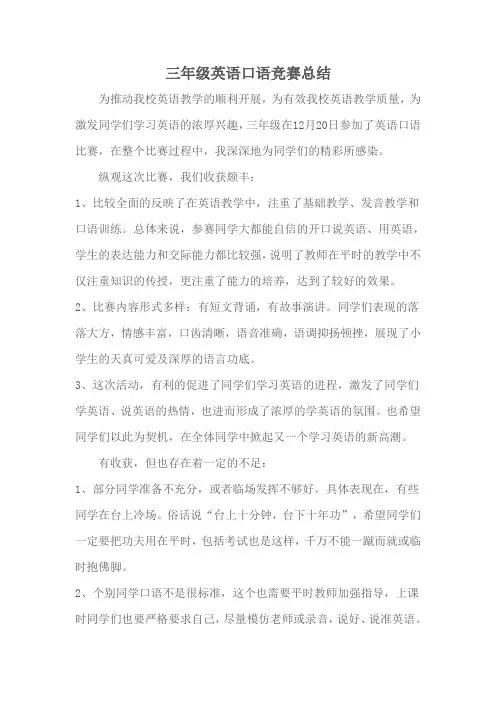 三年级英语口语竞赛总结

为推动我校英语教学的顺利开展，为有效我校英语教学质量，为激发同学们学习英语的浓厚兴趣，三年级在12月20日参加了英语口语比赛，在整个比赛过程中，我深深地为同学们的精彩所感染。

纵观这次比赛，我们收获颇丰：

1、比较全面的反映了在英语教学中，注重了基础教学、发音教学和口语训练。总体来说，参赛同学大都能自信的开口说英语、用英语，学生的表达能力和交际能力都比较强，说明了教师在平时的教学中不仅注重知识的传授，更注重了能力的培养，达到了较好的效果。

2、比赛内容形式多样：有短文背诵，有故事演讲。同学们表现的落落大方，情感丰富，口齿清晰，语音准确，语调抑扬顿挫，展现了小学生的天真可爱及深厚的语言功底。

3、这次活动，有利的促进了同学们学习英语的进程，激发了同学们学英语、说英语的热情，也进而形成了浓厚的学英语的氛围。也希望同学们以此为契机，在全体同学中掀起又一个学习英语的新高潮。

有收获，但也存在着一定的不足：

1、部分同学准备不充分，或者临场发挥不够好。具体表现在，有些同学在台上冷场。俗话说“台上十分钟，台下十年功”，希望同学们一定要把功夫用在平时，包括考试也是这样，千万不能一蹴而就或临时抱佛脚。

2、个别同学口语不是很标准，这个也需要平时教师加强指导，上课时同学们也要严格要求自己，尽量模仿老师或录音，说好、说准英语。